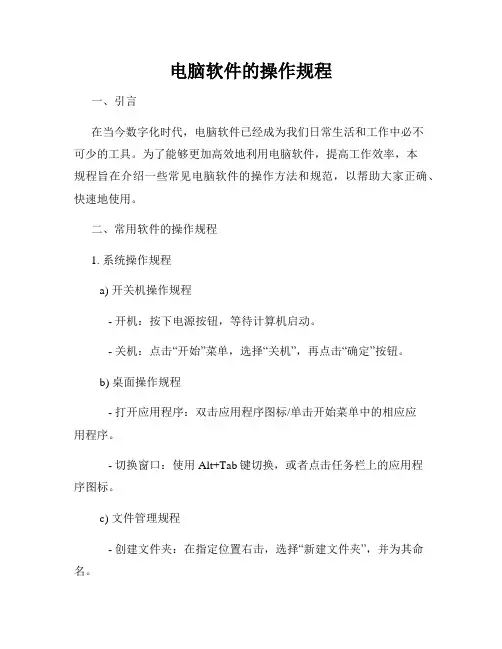 电脑软件的操作规程

一、引言

在当今数字化时代，电脑软件已经成为我们日常生活和工作中必不可少的工具。为了能够更加高效地利用电脑软件，提高工作效率，本规程旨在介绍一些常见电脑软件的操作方法和规范，以帮助大家正确、快速地使用。

二、常用软件的操作规程

1. 系统操作规程

a) 开关机操作规程

- 开机：按下电源按钮，等待计算机启动。

- 关机：点击“开始”菜单，选择“关机”，再点击“确定”按钮。

b) 桌面操作规程

- 打开应用程序：双击应用程序图标/单击开始菜单中的相应应用程序。

- 切换窗口：使用 Alt+Tab 键切换，或者点击任务栏上的应用程序图标。

c) 文件管理规程

- 创建文件夹：在指定位置右击，选择“新建文件夹”，并为其命名。